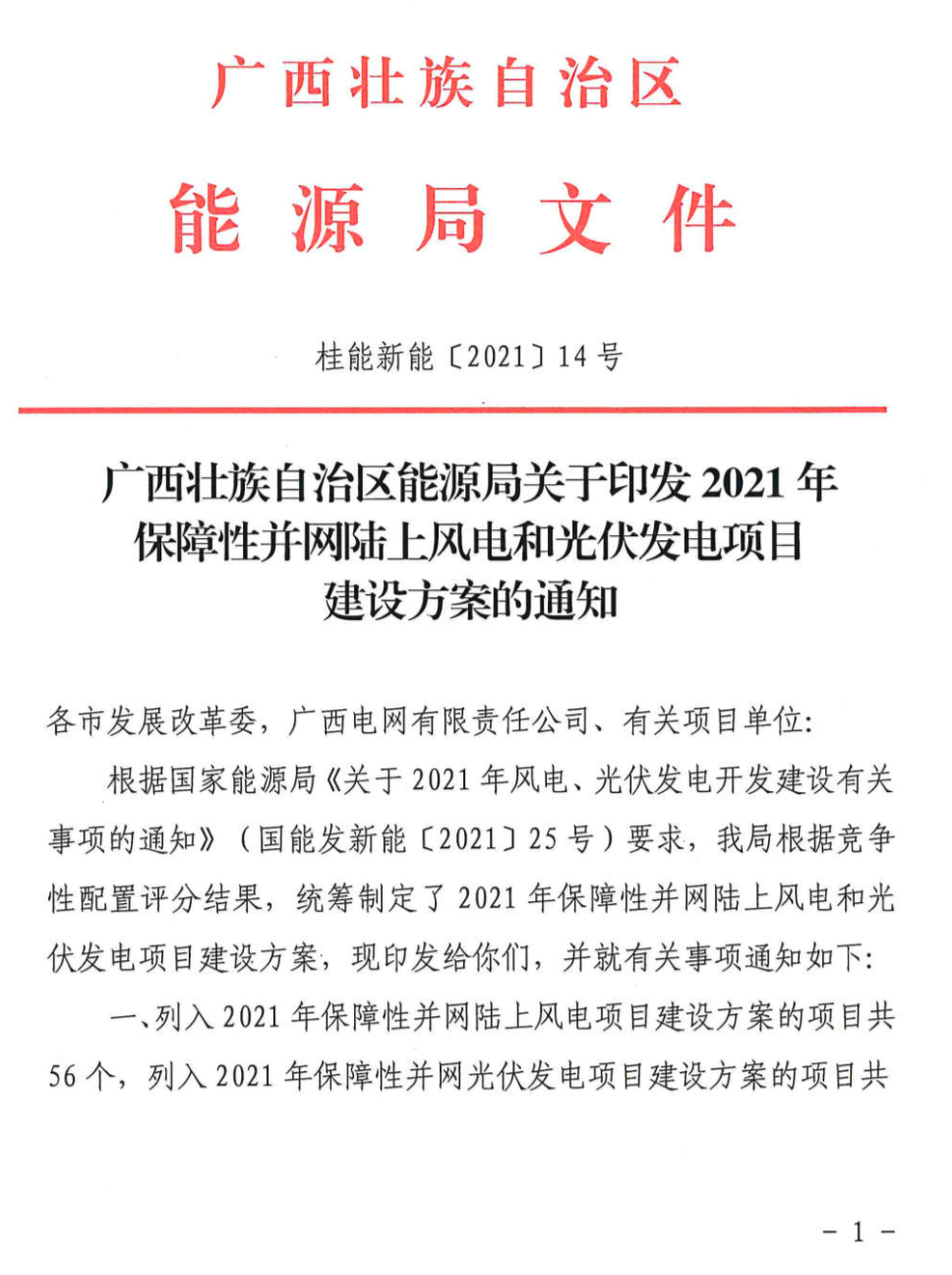 广西壮族自治区

能源局文件

桂能新能〔2021〕14号

广西壮族自治区能源局关于印发2021年保障性并网陆上风电和光伏发电项目建设方案的通知

各市发展改革委，广西电网有限责任公司、有关项目单位：

根据国家能源局《关于2021年风电、光伏发电开发建设有关事项的通知》（国能发新能〔2021〕25号）要求，我局根据竞争性配置评分结果，统筹制定了2021年保障性并网陆上风电和光伏发电项目建设方案，现印发给你们，并就有关事项通知如下：

一、列入2021年保障性并网陆上风电项目建设方案的项目共56个，列入2021年保障性并网光伏发电项目建设方案的项目共

－1－